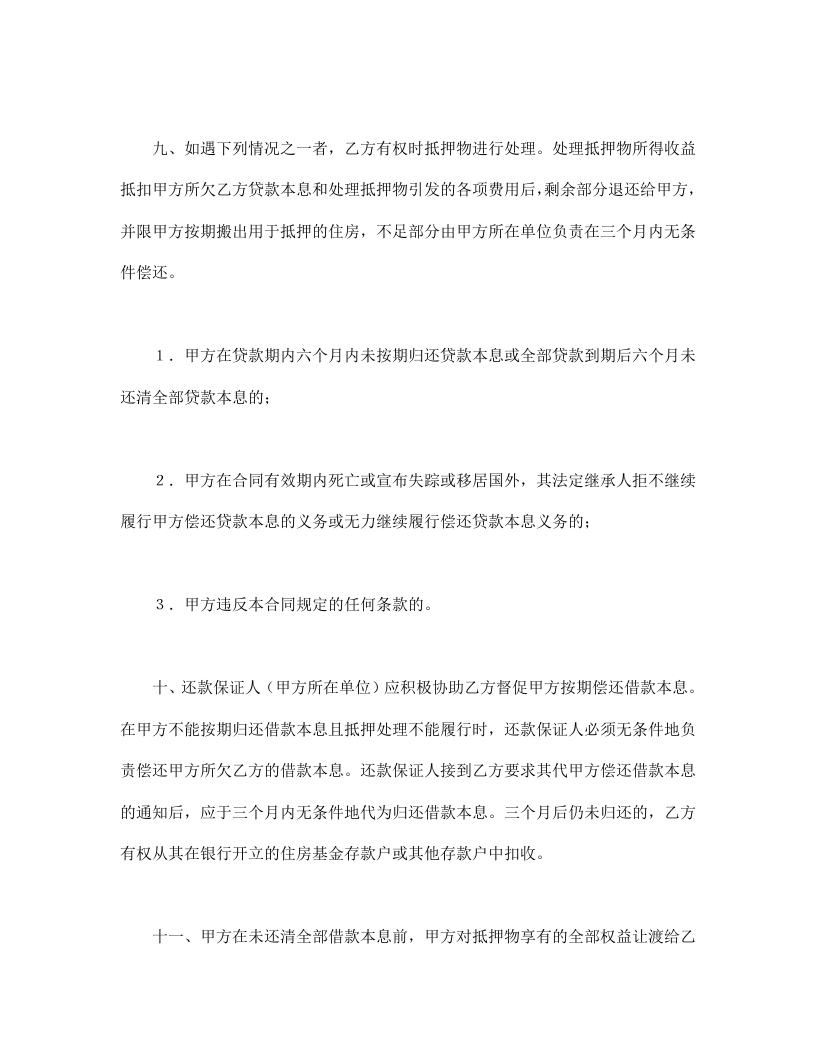 九、如遇下列情况之一者，乙方有权时抵押物进行处理。处理抵押物所得收益抵扣甲方所欠乙方贷款本息和处理抵押物引发的各项费用后，剩余部分退还给甲方，并限甲方按期搬出用于抵押的住房，不足部分由甲方所在单位负责在三个月内无条件偿还。

1．甲方在贷款期内六个月内未按期归还贷款本息或全部贷款到期后六个月未还清全部贷款本息的；

2．甲方在合同有效期内死亡或宣布失踪或移居国外，其法定继承人拒不继续履行甲方偿还贷款本息的义务或无力继续履行偿还贷款本息义务的；

3．甲方违反本合同规定的任何条款的。

十、还款保证人（甲方所在单位）应积极协助乙方督促甲方按期偿还借款本息。在甲方不能按期归还借款本息且抵押处理不能履行时，还款保证人必须无条件地负责偿还甲方所欠乙方的借款本息。还款保证人接到乙方要求其代甲方偿还借款本息的通知后，应于三个月内无条件地代为归还借款本息。三个月后仍未归还的，乙方有权从其在银行开立的住房基金存款户或其他存款户中扣收。

十一、甲方在未还清全部借款本息前，甲方对抵押物享有的全部权益让渡给乙